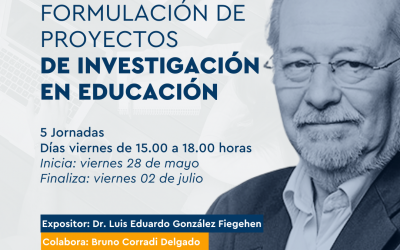 FORMULACIÓN DE PROYECTOS
DE INVESTIGACIÓN EN EDUCACIÓN

5 Jornadas
Días viernes de 15.00 a 18.00 horas
Inicia: viernes 28 de mayo
Finaliza: viernes 02 de julio

Expositor: Dr. Luis Eduardo González Fiegehen

Colabora: Bruno Corradi Delgado